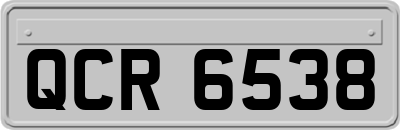 QCR 6538